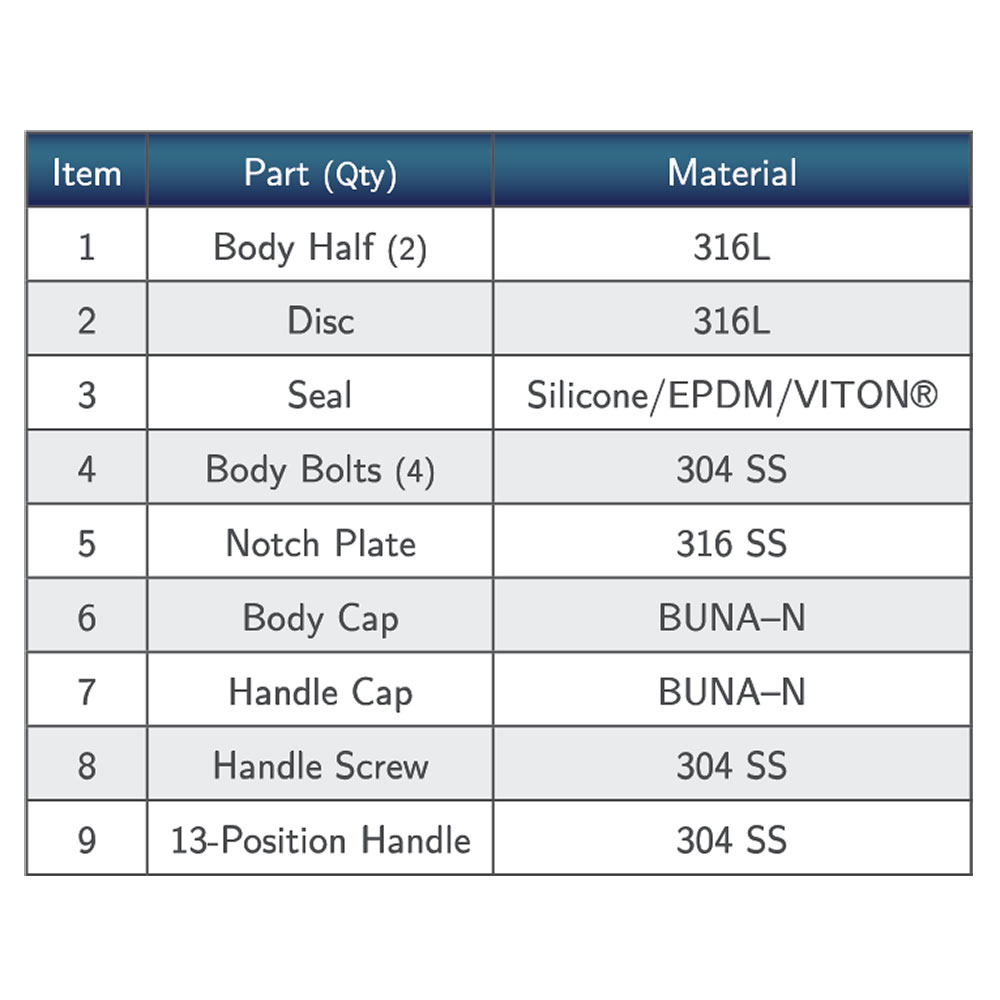 | Item | Part (Qty) | Material |
|---|---|---|
| 1 | Body Half (2) | 316L |
| 2 | Disc | 316L |
| 3 | Seal | Silicone/EPDM/VITON® |
| 4 | Body Bolts (4) | 304 SS |
| 5 | Notch Plate | 316 SS |
| 6 | Body Cap | BUNA–N |
| 7 | Handle Cap | BUNA–N |
| 8 | Handle Screw | 304 SS |
| 9 | 13-Position Handle | 304 SS |